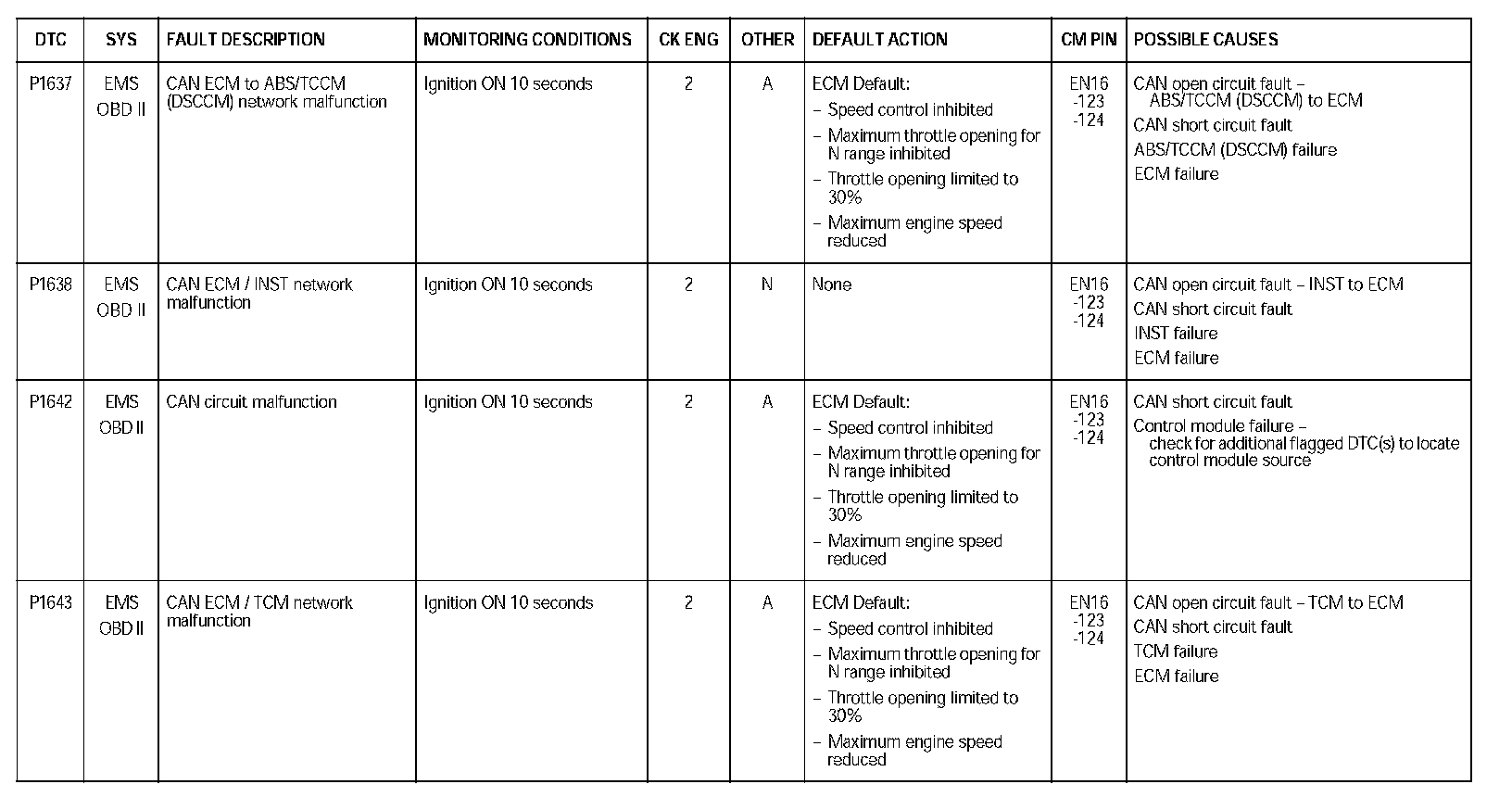 | DTC | SYS | FAULT DESCRIPTION | MONITORING CONDITIONS | CK ENG | OTHER | DEFAULT ACTION | CM PIN | POSSIBLE CAUSES |
|---|---|---|---|---|---|---|---|---|
| P1637 | EMS OBD II | CAN ECM to ABS/TCCM (DSCCM) network malfunction | Ignition ON 10 seconds | 2 | A | ECM Default: – Speed control inhibited – Maximum throttle opening for N range inhibited – Throttle opening limited to 30% – Maximum engine speed reduced | EN16 -123 -124 | CAN open circuit fault – ABS/TCCM (DSCCM) to ECM CAN short circuit fault ABS/TCCM (DSCCM) failure ECM failure |
| P1638 | EMS OBD II | CAN ECM / INST network malfunction | Ignition ON 10 seconds | 2 | N | None | EN16 -123 -124 | CAN open circuit fault – INST to ECM CAN short circuit fault INST failure ECM failure |
| P1642 | EMS OBD II | CAN circuit malfunction | Ignition ON 10 seconds | 2 | A | ECM Default: – Speed control inhibited – Maximum throttle opening for N range inhibited – Throttle opening limited to 30% – Maximum engine speed reduced | EN16 -123 -124 | CAN short circuit fault Control module failure – check for additional flagged DTC(s) to locate control module source |
| P1643 | EMS OBD II | CAN ECM / TCM network malfunction | Ignition ON 10 seconds | 2 | A | ECM Default: – Speed control inhibited – Maximum throttle opening for N range inhibited – Throttle opening limited to 30% – Maximum engine speed reduced | EN16 -123 -124 | CAN open circuit fault – TCM to ECM CAN short circuit fault TCM failure ECM failure |